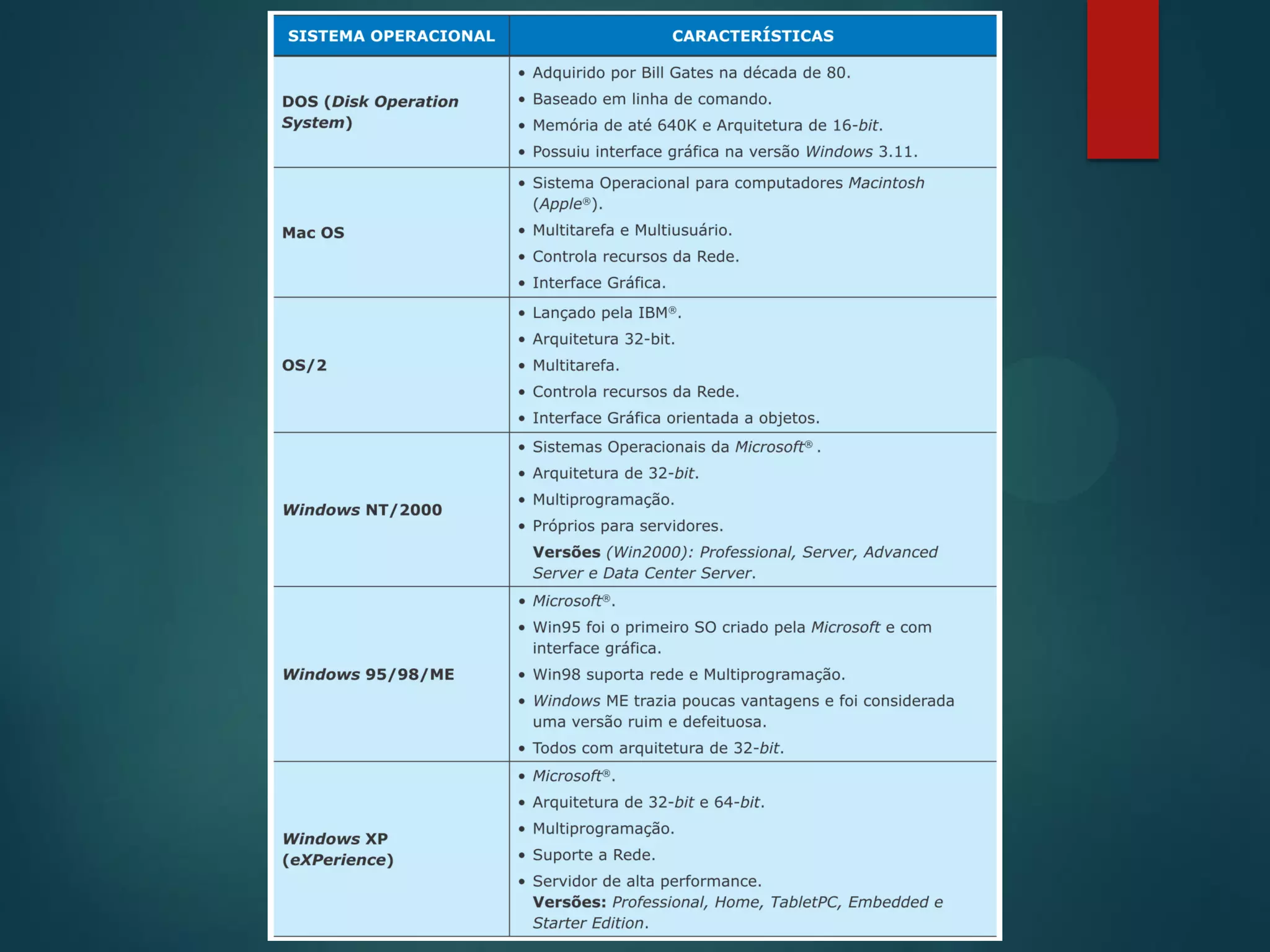 | SISTEMA OPERACIONAL | CARACTERÍSTICAS |
|---|---|
| DOS (Disk Operation System) | • Adquirido por Bill Gates na década de 80. • Baseado em linha de comando. • Memória de até 640K e Arquitetura de 16-bit. • Possuiu interface gráfica na versão Windows 3.11. |
| Mac OS | • Sistema Operacional para computadores Macintosh (Apple®). • Multitarefa e Multiusuário. • Controla recursos da Rede. • Interface Gráfica. |
| OS/2 | • Lançado pela IBM®. • Arquitetura 32-bit. • Multitarefa. • Controla recursos da Rede. • Interface Gráfica orientada a objetos. |
| Windows NT/2000 | • Sistemas Operacionais da Microsoft® . • Arquitetura de 32-bit. • Multiprogramação. • Próprios para servidores. Versões (Win2000): Professional, Server, Advanced Server e Data Center Server. |
| Windows 95/98/ME | • Microsoft®. • Win95 foi o primeiro SO criado pela Microsoft e com interface gráfica. • Win98 suporta rede e Multiprogramação. • Windows ME trazia poucas vantagens e foi considerada uma versão ruim e defeituosa. • Todos com arquitetura de 32-bit. |
| Windows XP (eXPerience) | • Microsoft®. • Arquitetura de 32-bit e 64-bit. • Multiprogramação. • Suporte a Rede. • Servidor de alta performance. Versões: Professional, Home, TabletPC, Embedded e Starter Edition. |